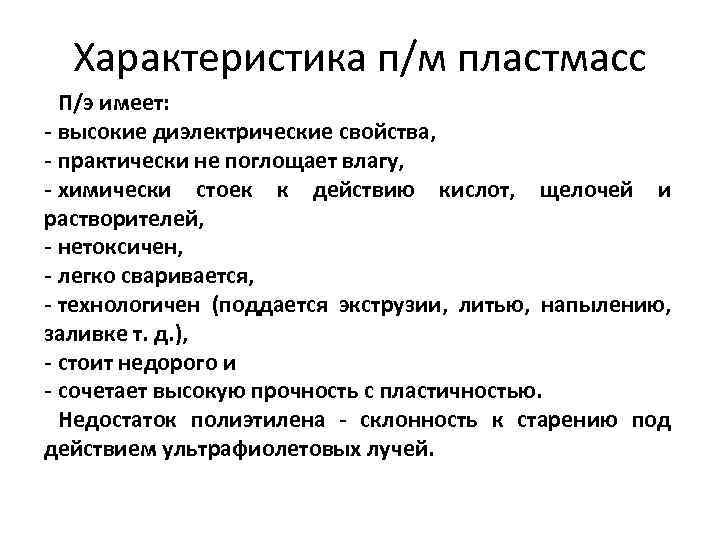 Характеристика п/м пластмасс

П/э имеет:
- высокие диэлектрические свойства,
- практически не поглощает влагу,
- химически стоек к действию кислот, щелочей и растворителей,
- нетоксичен,
- легко сваривается,
- технологичен (поддается экструзии, литью, напылению, заливке т. д.),
- стоит недорого и
- сочетает высокую прочность с пластичностью.

Недостаток полиэтилена - склонность к старению под действием ультрафиолетовых лучей.